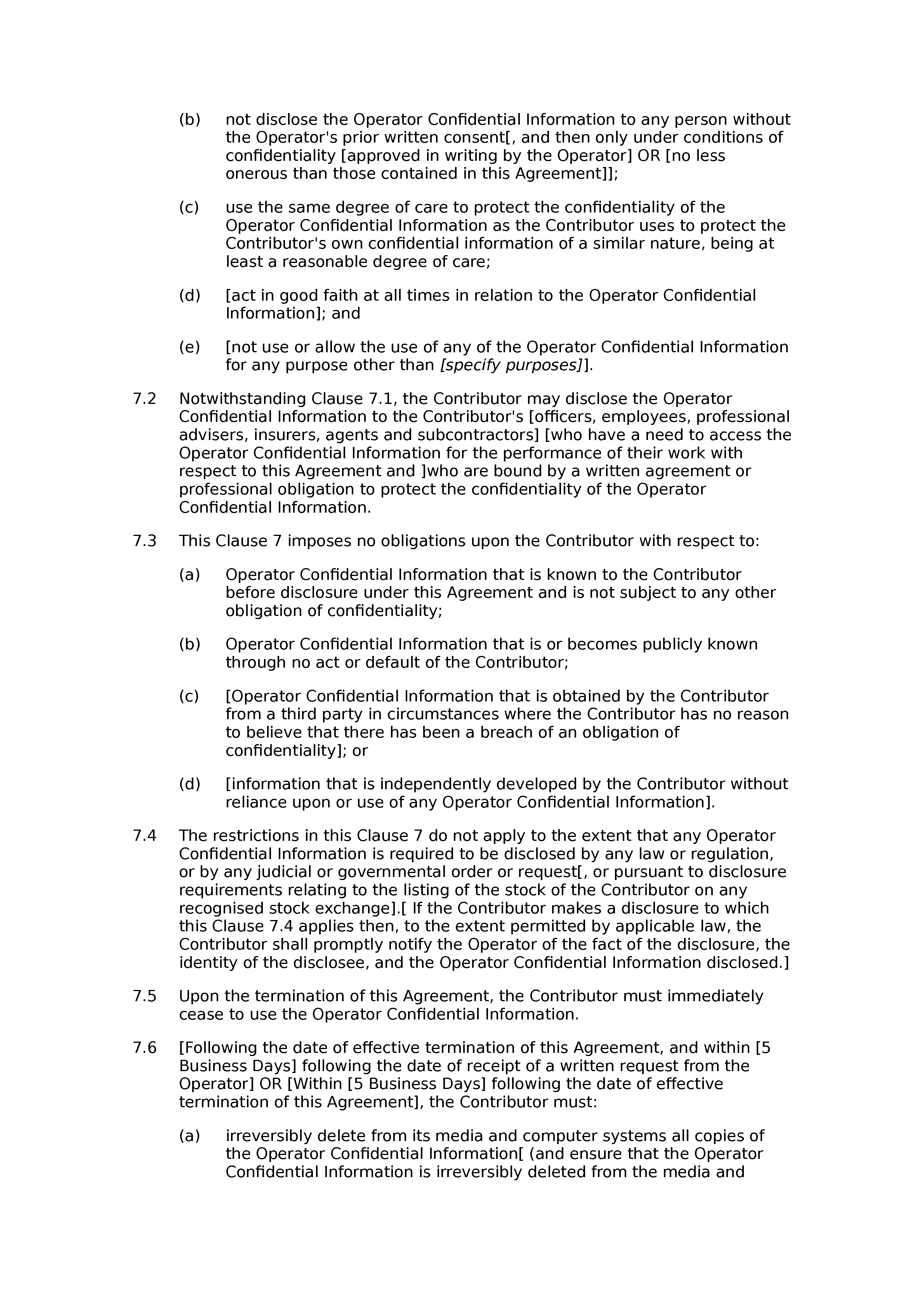 (b) not disclose the Operator Confidential Information to any person without the Operator's prior written consent[, and then only under conditions of confidentiality [approved in writing by the Operator] OR [no less onerous than those contained in this Agreement]];

(c) use the same degree of care to protect the confidentiality of the Operator Confidential Information as the Contributor uses to protect the Contributor's own confidential information of a similar nature, being at least a reasonable degree of care;

(d) [act in good faith at all times in relation to the Operator Confidential Information]; and

(e) [not use or allow the use of any of the Operator Confidential Information for any purpose other than [specify purposes]].

7.2 Notwithstanding Clause 7.1, the Contributor may disclose the Operator Confidential Information to the Contributor's [officers, employees, professional advisers, insurers, agents and subcontractors] [who have a need to access the Operator Confidential Information for the performance of their work with respect to this Agreement and ]who are bound by a written agreement or professional obligation to protect the confidentiality of the Operator Confidential Information.

7.3 This Clause 7 imposes no obligations upon the Contributor with respect to:

(a) Operator Confidential Information that is known to the Contributor before disclosure under this Agreement and is not subject to any other obligation of confidentiality;

(b) Operator Confidential Information that is or becomes publicly known through no act or default of the Contributor;

(c) [Operator Confidential Information that is obtained by the Contributor from a third party in circumstances where the Contributor has no reason to believe that there has been a breach of an obligation of confidentiality]; or

(d) [information that is independently developed by the Contributor without reliance upon or use of any Operator Confidential Information].

7.4 The restrictions in this Clause 7 do not apply to the extent that any Operator Confidential Information is required to be disclosed by any law or regulation, or by any judicial or governmental order or request[, or pursuant to disclosure requirements relating to the listing of the stock of the Contributor on any recognised stock exchange].[ If the Contributor makes a disclosure to which this Clause 7.4 applies then, to the extent permitted by applicable law, the Contributor shall promptly notify the Operator of the fact of the disclosure, the identity of the disclosee, and the Operator Confidential Information disclosed.]

7.5 Upon the termination of this Agreement, the Contributor must immediately cease to use the Operator Confidential Information.

7.6 [Following the date of effective termination of this Agreement, and within [5 Business Days] following the date of receipt of a written request from the Operator] OR [Within [5 Business Days] following the date of effective termination of this Agreement], the Contributor must:

(a) irreversibly delete from its media and computer systems all copies of the Operator Confidential Information[ (and ensure that the Operator Confidential Information is irreversibly deleted from the media and